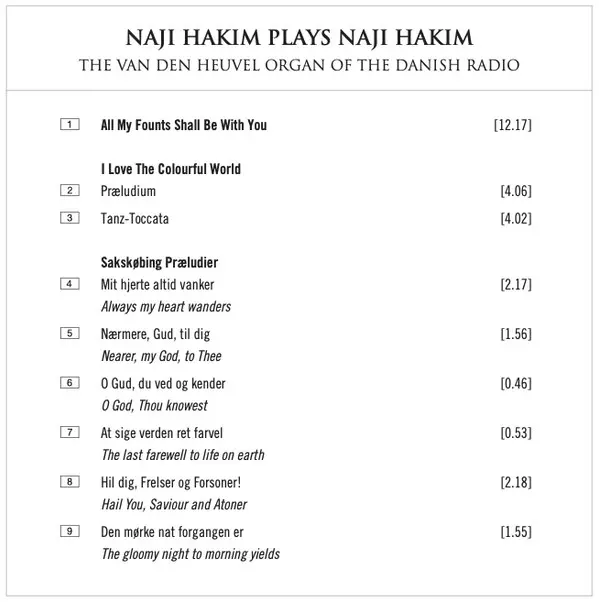 NAJI HAKIM PLAYS NAJI HAKIM
THE VAN DEN HEUVEL ORGAN OF THE DANISH RADIO

1 All My Founts Shall Be With You [12.17]

I Love The Colourful World
2 Præludium [4.06]
3 Tanz-Toccata [4.02]

Sakskøbing Præludier
4 Mit hjerte altid vanker [2.17]
Always my heart wanders
5 Nærmere, Gud, til dig [1.56]
Nearer, my God, to Thee
6 O Gud, du ved og kender [0.46]
O God, Thou knowest
7 At sige verden ret farvel [0.53]
The last farewell to life on earth
8 Hil dig, Frelser og Forsoner! [2.18]
Hail You, Saviour and Atoner
9 Den mørke nat forgangen er [1.55]
The gloomy night to morning yields